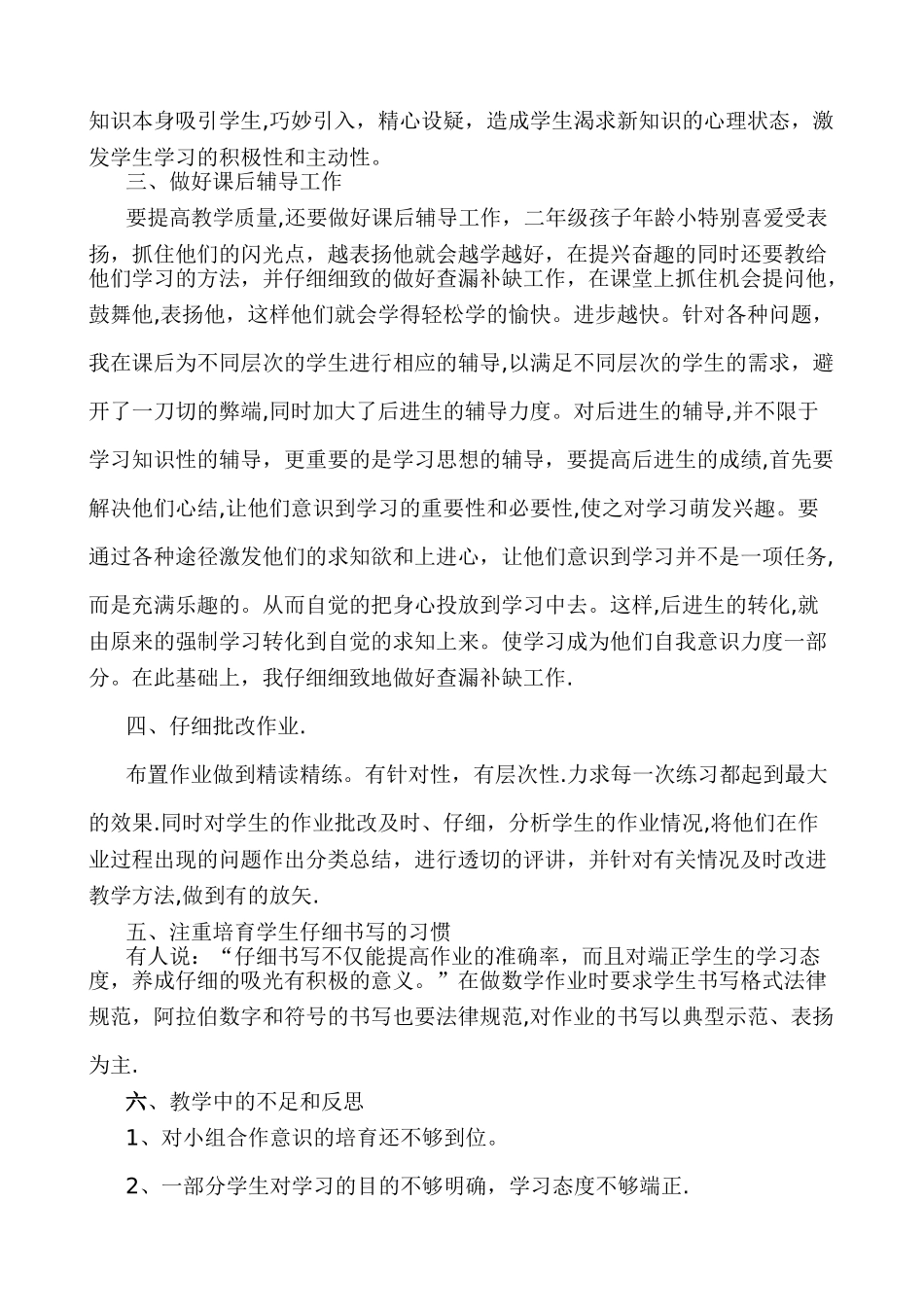 知识本身吸引学生,巧妙引入，精心设疑，造成学生渴求新知识的心理状态，激发学生学习的积极性和主动性。

三、做好课后辅导工作

要提高教学质量,还要做好课后辅导工作，二年级孩子年龄小特别喜爱受表扬，抓住他们的闪光点，越表扬他就会越学越好，在提兴奋趣的同时还要教给他们学习的方法，并仔细细致的做好查漏补缺工作，在课堂上抓住机会提问他,鼓舞他,表扬他，这样他们就会学得轻松学的愉快。进步越快。针对各种问题，我在课后为不同层次的学生进行相应的辅导,以满足不同层次的学生的需求，避开了一刀切的弊端,同时加大了后进生的辅导力度。对后进生的辅导,并不限于学习知识性的辅导，更重要的是学习思想的辅导，要提高后进生的成绩,首先要解决他们心结,让他们意识到学习的重要性和必要性,使之对学习萌发兴趣。要通过各种途径激发他们的求知欲和上进心，让他们意识到学习并不是一项任务,而是充满乐趣的。从而自觉的把身心投放到学习中去。这样,后进生的转化,就由原来的强制学习转化到自觉的求知上来。使学习成为他们自我意识力度一部分。在此基础上，我仔细细致地做好查漏补缺工作.

四、仔细批改作业.

布置作业做到精读精练。有针对性，有层次性.力求每一次练习都起到最大的效果.同时对学生的作业批改及时、仔细，分析学生的作业情况,将他们在作业过程出现的问题作出分类总结，进行透切的评讲，并针对有关情况及时改进教学方法,做到有的放矢.

五、注重培育学生仔细书写的习惯

有人说：“仔细书写不仅能提高作业的准确率，而且对端正学生的学习态度，养成仔细的吸光有积极的意义。”在做数学作业时要求学生书写格式法律规范，阿拉伯数字和符号的书写也要法律规范,对作业的书写以典型示范、表扬为主.

六、教学中的不足和反思

1、对小组合作意识的培育还不够到位。

2、一部分学生对学习的目的不够明确，学习态度不够端正.